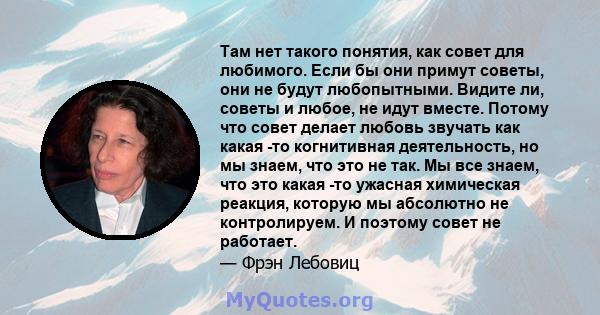 Там нет такого понятия, как совет для любимого. Если бы они примут советы, они не будут любопытными. Видите ли, советы и любое, не идут вместе. Потому что совет делает любовь звучать как какая -то когнитивная деятельность, но мы знаем, что это не так. Мы все знаем, что это какая -то ужасная химическая реакция, которую мы абсолютно не контролируем. И поэтому совет не работает.
— Фрэн Лебовиц

MyQuotes.org